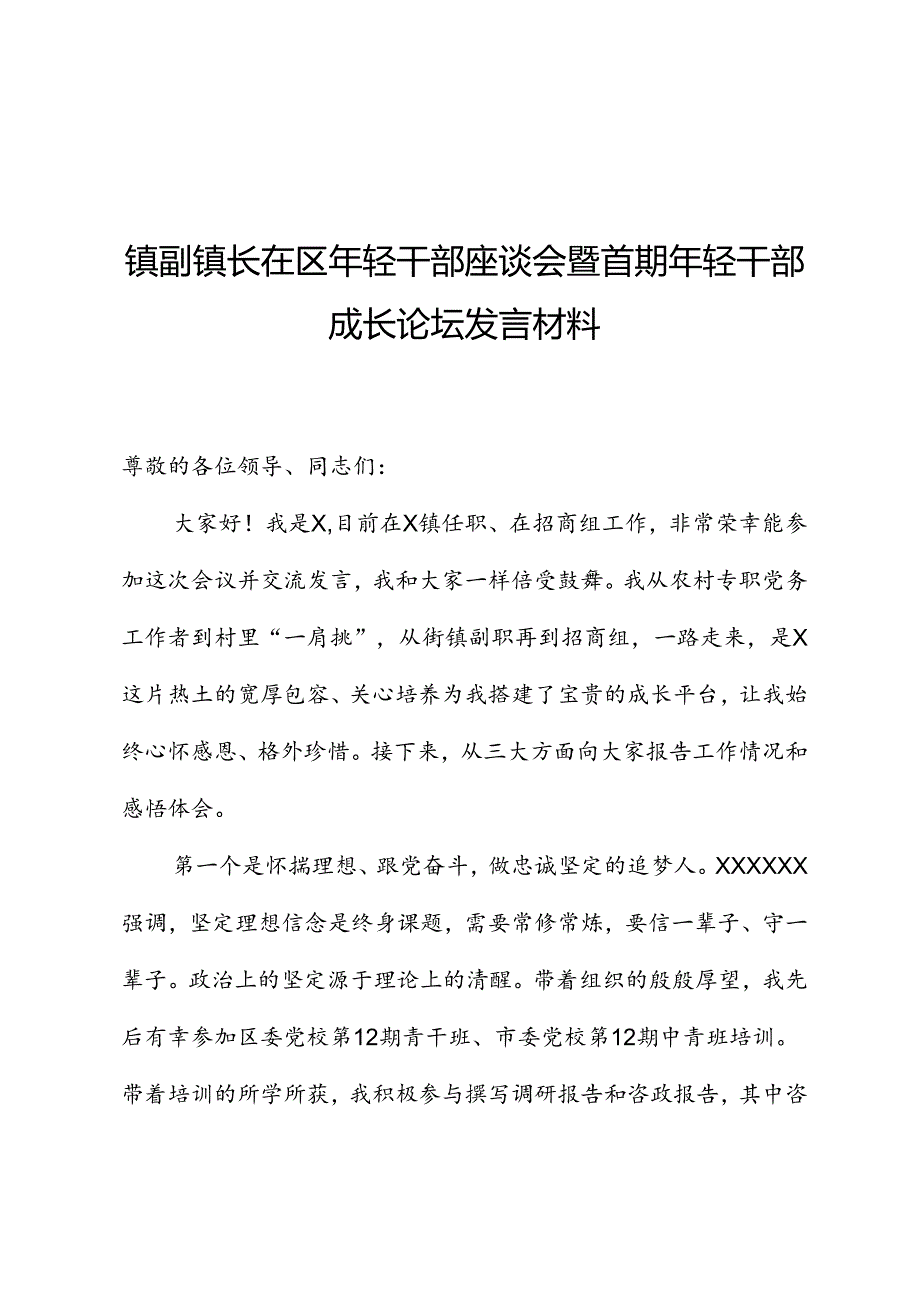 镇副镇长在区年轻干部座谈会暨首期年轻干部成长论坛发言材料

尊敬的各位领导、同志们：

大家好！我是X,目前在X镇任职、在招商组工作，非常荣幸能参加这次会议并交流发言，我和大家一样倍受鼓舞。我从农村专职党务工作者到村里“一肩挑”，从街镇副职再到招商组，一路走来，是X这片热土的宽厚包容、关心培养为我搭建了宝贵的成长平台，让我始终心怀感恩、格外珍惜。接下来，从三大方面向大家报告工作情况和感悟体会。

第一个是怀揣理想、跟党奋斗，做忠诚坚定的追梦人。XXXXXX强调，坚定理想信念是终身课题，需要常修常炼，要信一辈子、守一辈子。政治上的坚定源于理论上的清醒。带着组织的殷殷厚望，我先后有幸参加区委党校第12期青干班、市委党校第12期中青班培训。带着培训的所学所获，我积极参与撰写调研报告和咨政报告，其中咨